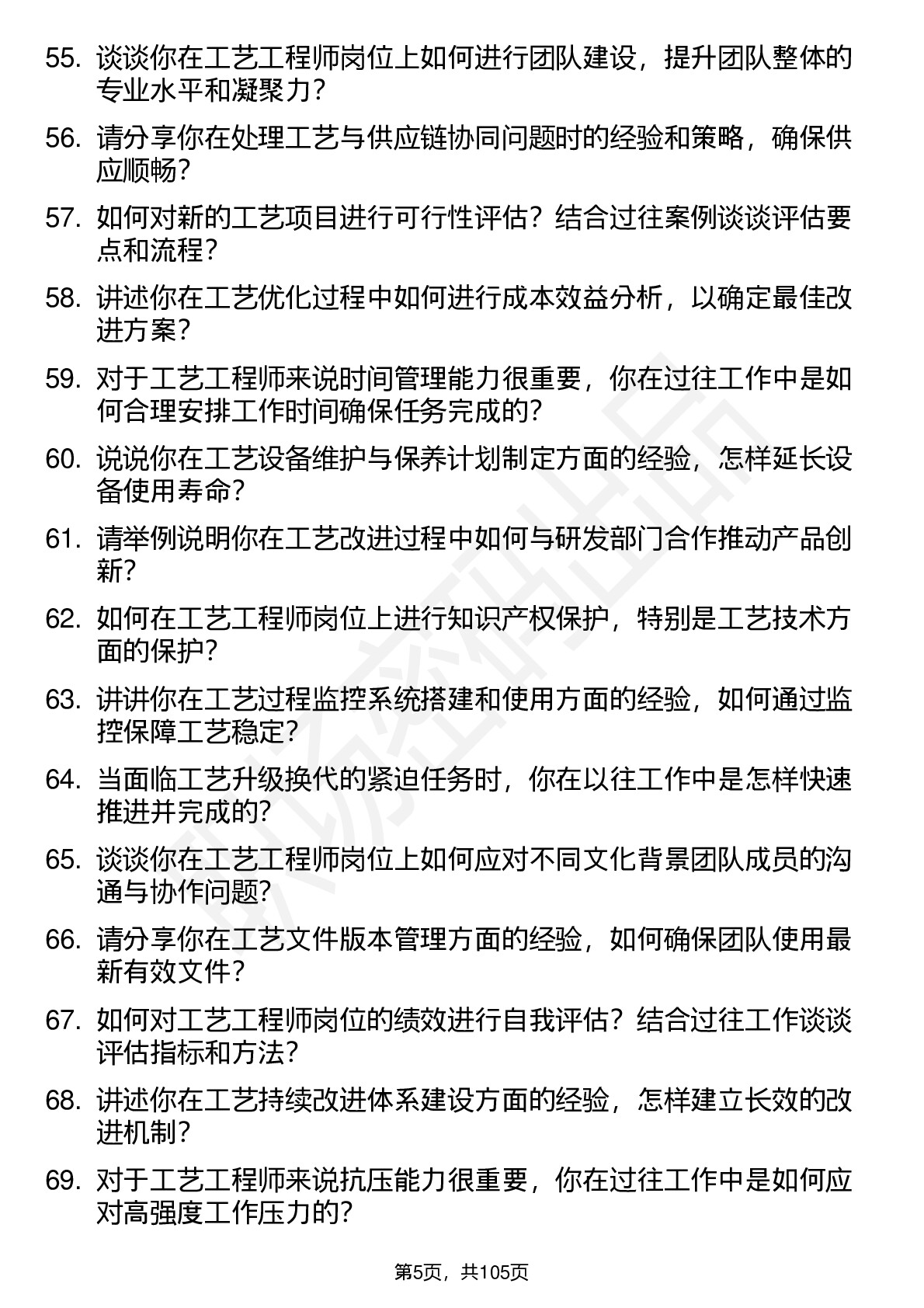 55. 谈谈你在工艺工程师岗位上如何进行团队建设，提升团队整体的专业水平和凝聚力？

56. 请分享你在处理工艺与供应链协同问题时的经验和策略，确保供应顺畅？

57. 如何对新的工艺项目进行可行性评估？结合过往案例谈谈评估要点和流程？

58. 讲述你在工艺优化过程中如何进行成本效益分析，以确定最佳改进方案？

59. 对于工艺工程师来说时间管理能力很重要，你在过往工作中是如何合理安排工作时间确保任务完成的？

60. 说说你在工艺设备维护与保养计划制定方面的经验，怎样延长设备使用寿命？

61. 请举例说明你在工艺改进过程中如何与研发部门合作推动产品创新？

62. 如何在工艺工程师岗位上进行知识产权保护，特别是工艺技术方面的保护？

63. 讲讲你在工艺过程监控系统搭建和使用方面的经验，如何通过监控保障工艺稳定？

64. 当面临工艺升级换代的紧迫任务时，你在以往工作中是怎样快速推进并完成的？

65. 谈谈你在工艺工程师岗位上如何应对不同文化背景团队成员的沟通与协作问题？

66. 请分享你在工艺文件版本管理方面的经验，如何确保团队使用最新有效文件？

67. 如何对工艺工程师岗位的绩效进行自我评估？结合过往工作谈谈评估指标和方法？

68. 讲述你在工艺持续改进体系建设方面的经验，怎样建立长效的改进机制？

69. 对于工艺工程师来说抗压能力很重要，你在过往工作中是如何应对高强度工作压力的？

第5页，共105页